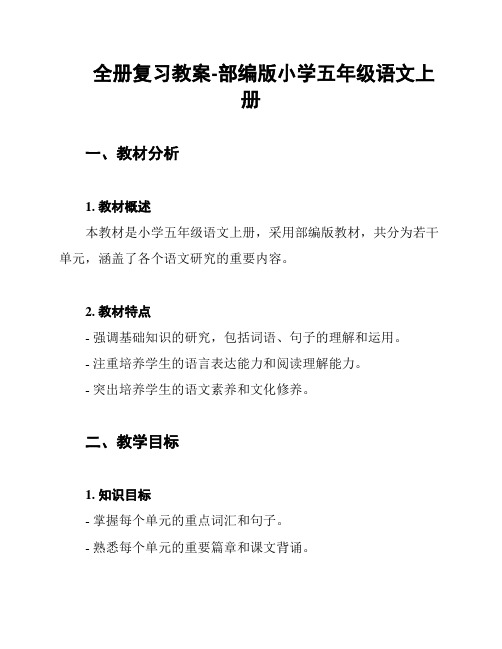 全册复习教案-部编版小学五年级语文上册

一、教材分析

1. 教材概述

本教材是小学五年级语文上册，采用部编版教材，共分为若干单元，涵盖了各个语文研究的重要内容。

2. 教材特点

- 强调基础知识的研究，包括词语、句子的理解和运用。

- 注重培养学生的语言表达能力和阅读理解能力。

- 突出培养学生的语文素养和文化修养。

二、教学目标

1. 知识目标

- 掌握每个单元的重点词汇和句子。

- 熟悉每个单元的重要篇章和课文背诵。